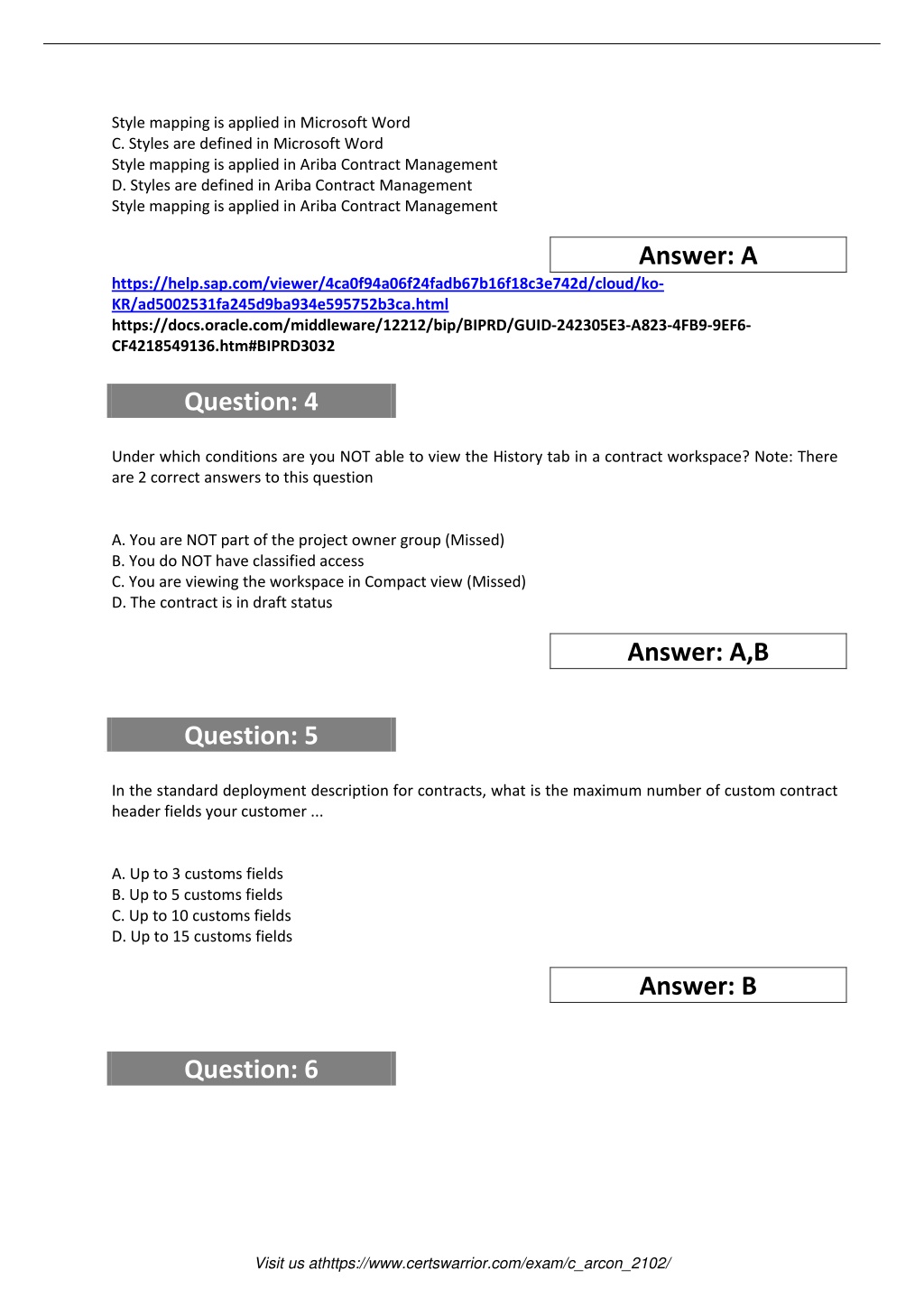 Style mapping is applied in Microsoft Word
C. Styles are defined in Microsoft Word
Style mapping is applied in Ariba Contract Management
D. Styles are defined in Ariba Contract Management
Style mapping is applied in Ariba Contract Management

Answer: A

https://help.sap.com/viewer/4ca0f94a06f24fadb67b16f18c3e742d/cloud/ko-KR/ad5002531fa245d9ba934e595752b3ca.html
https://docs.oracle.com/middleware/12212/bip/BIPRD/GUID-242305E3-A823-4FB9-9EF6-CF4218549136.htm#BIPRD3032

Question: 4

Under which conditions are you NOT able to view the History tab in a contract workspace? Note: There are 2 correct answers to this question

A. You are NOT part of the project owner group (Missed)
B. You do NOT have classified access
C. You are viewing the workspace in Compact view (Missed)
D. The contract is in draft status

Answer: A,B

Question: 5

In the standard deployment description for contracts, what is the maximum number of custom contract header fields your customer ...

A. Up to 3 customs fields
B. Up to 5 customs fields
C. Up to 10 customs fields
D. Up to 15 customs fields

Answer: B

Question: 6

Visit us athttps://www.certswarrior.com/exam/c_arcon_2102/